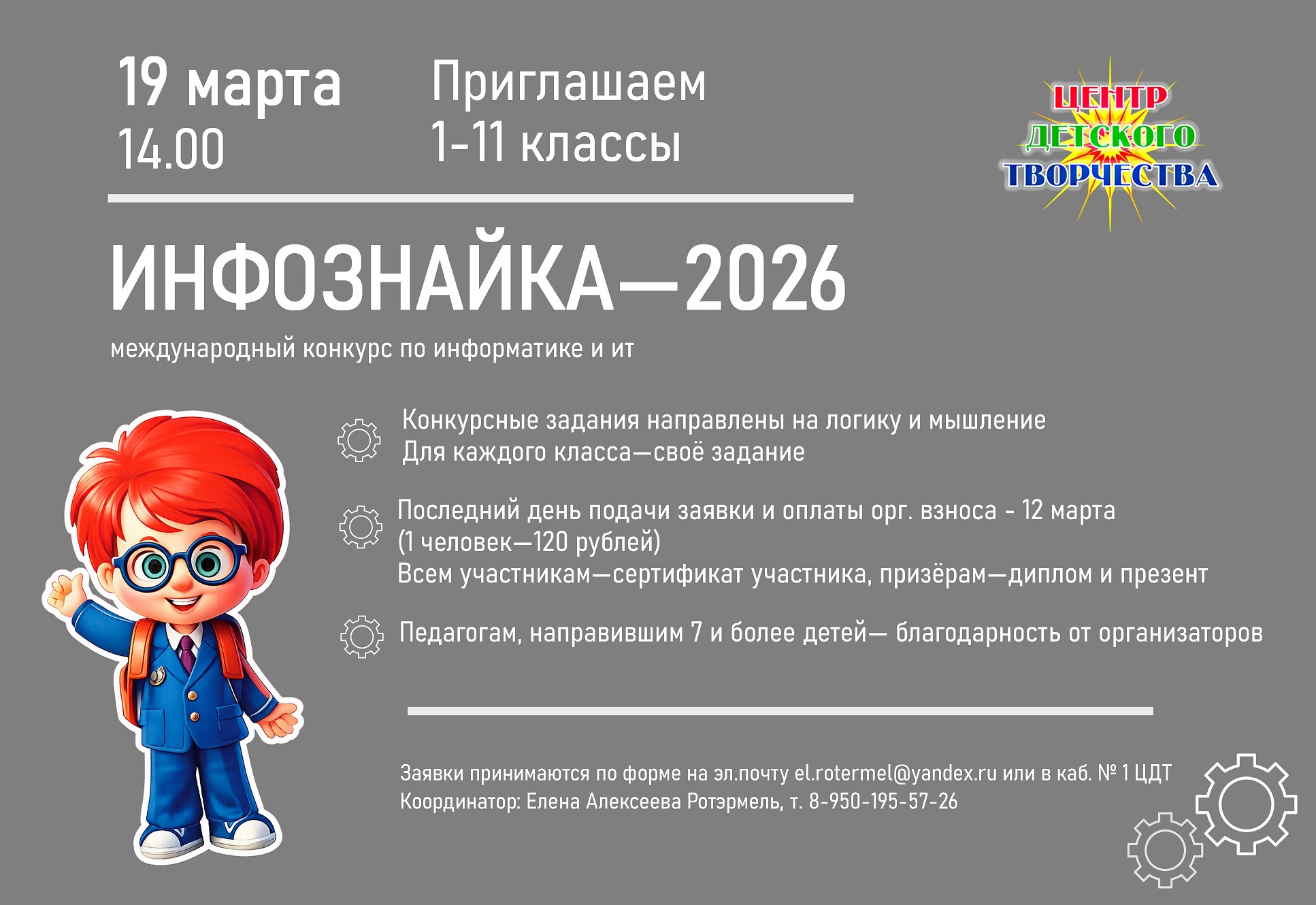 19 марта
14.00

Приглашаем
1-11 классы

ЦЕНТР
ДЕТСКОГО
ТВОРЧЕСТВА

ИНФОЗНАЙКА—2026

международный конкурс по информатике и ит

Конкурсные задания направлены на логику и мышление
Для каждого класса—своё задание

Последний день подачи заявки и оплаты орг. взноса - 12 марта
(1 человек—120 рублей)
Всем участникам—сертификат участника, призёрам—диплом и презент

Педагогам, направившим 7 и более детей— благодарность от организаторов

Заявки принимаются по форме на эл.почту el.rotermel@yandex.ru или в каб. № 1 ЦДТ
Координатор: Елена Алексеева Ротэрмель, т. 8-950-195-57-26